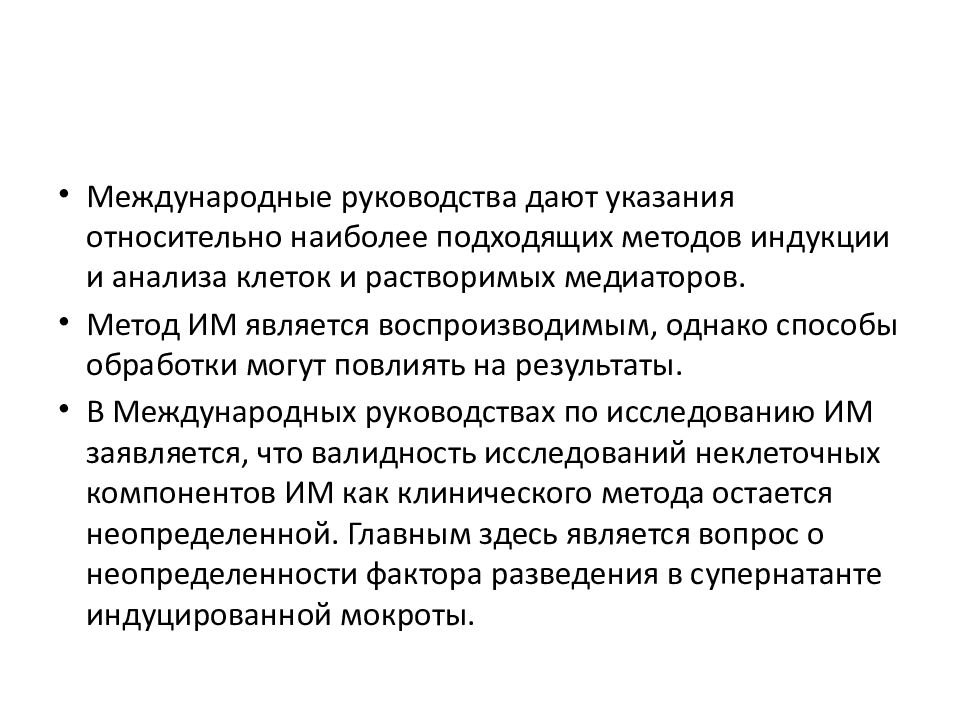 • Международные руководства дают указания относительно наиболее подходящих методов индукции и анализа клеток и растворимых медиаторов.

• Метод ИМ является воспроизводимым, однако способы обработки могут повлиять на результаты.

• В Международных руководствах по исследованию ИМ заявляется, что валидность исследований неклеточных компонентов ИМ как клинического метода остается неопределенной. Главным здесь является вопрос о неопределенности фактора разведения в супернатанте индуцированной мокроты.